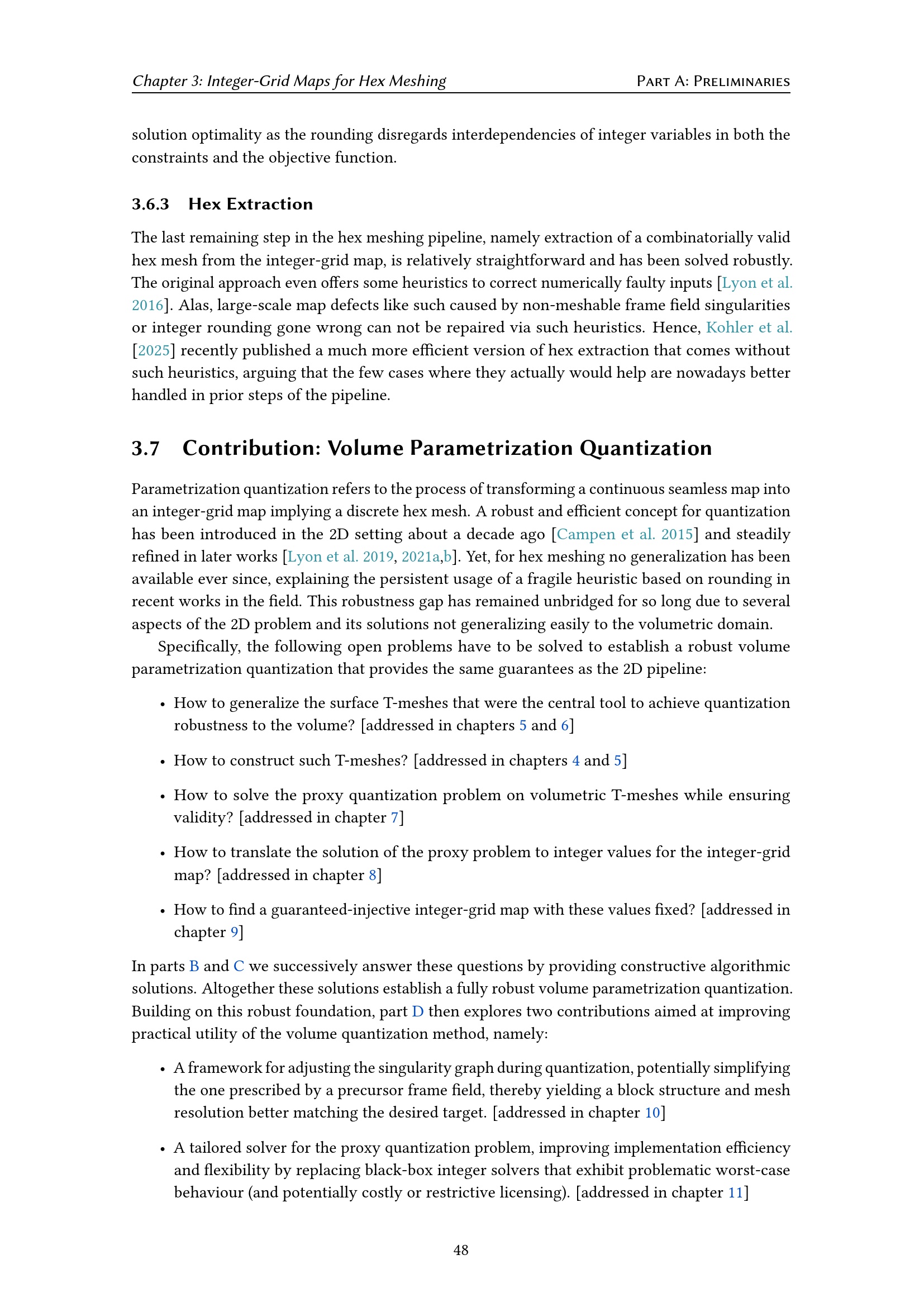 Chapter 3: Integer-Grid Maps for Hex Meshing Part A: Preliminaries

solution optimality as the rounding disregards interdependencies of integer variables in both the constraints and the objective function.

3.6.3 Hex Extraction

The last remaining step in the hex meshing pipeline, namely extraction of a combinatorially valid hex mesh from the integer-grid map, is relatively straightforward and has been solved robustly. The original approach even offers some heuristics to correct numerically faulty inputs [Lyon et al. 2016]. Alas, large-scale map defects like such caused by non-meshable frame field singularities or integer rounding gone wrong can not be repaired via such heuristics. Hence, Kohler et al. [2025] recently published a much more efficient version of hex extraction that comes without such heuristics, arguing that the few cases where they actually would help are nowadays better handled in prior steps of the pipeline.

3.7 Contribution: Volume Parametrization Quantization

Parametrization quantization refers to the process of transforming a continuous seamless map into an integer-grid map implying a discrete hex mesh. A robust and efficient concept for quantization has been introduced in the 2D setting about a decade ago [Campen et al. 2015] and steadily refined in later works [Lyon et al. 2019, 2021a,b]. Yet, for hex meshing no generalization has been available ever since, explaining the persistent usage of a fragile heuristic based on rounding in recent works in the field. This robustness gap has remained unbridged for so long due to several aspects of the 2D problem and its solutions not generalizing easily to the volumetric domain.

Specifically, the following open problems have to be solved to establish a robust volume parametrization quantization that provides the same guarantees as the 2D pipeline:

• How to generalize the surface T-meshes that were the central tool to achieve quantization robustness to the volume? [addressed in chapters 5 and 6]

• How to construct such T-meshes? [addressed in chapters 4 and 5]

• How to solve the proxy quantization problem on volumetric T-meshes while ensuring validity? [addressed in chapter 7]

• How to translate the solution of the proxy problem to integer values for the integer-grid map? [addressed in chapter 8]

• How to find a guaranteed-injective integer-grid map with these values fixed? [addressed in chapter 9]

In parts B and C we successively answer these questions by providing constructive algorithmic solutions. Altogether these solutions establish a fully robust volume parametrization quantization. Building on this robust foundation, part D then explores two contributions aimed at improving practical utility of the volume quantization method, namely:

• A framework for adjusting the singularity graph during quantization, potentially simplifying the one prescribed by a precursor frame field, thereby yielding a block structure and mesh resolution better matching the desired target. [addressed in chapter 10]

• A tailored solver for the proxy quantization problem, improving implementation efficiency and flexibility by replacing black-box integer solvers that exhibit problematic worst-case behaviour (and potentially costly or restrictive licensing). [addressed in chapter 11]

48